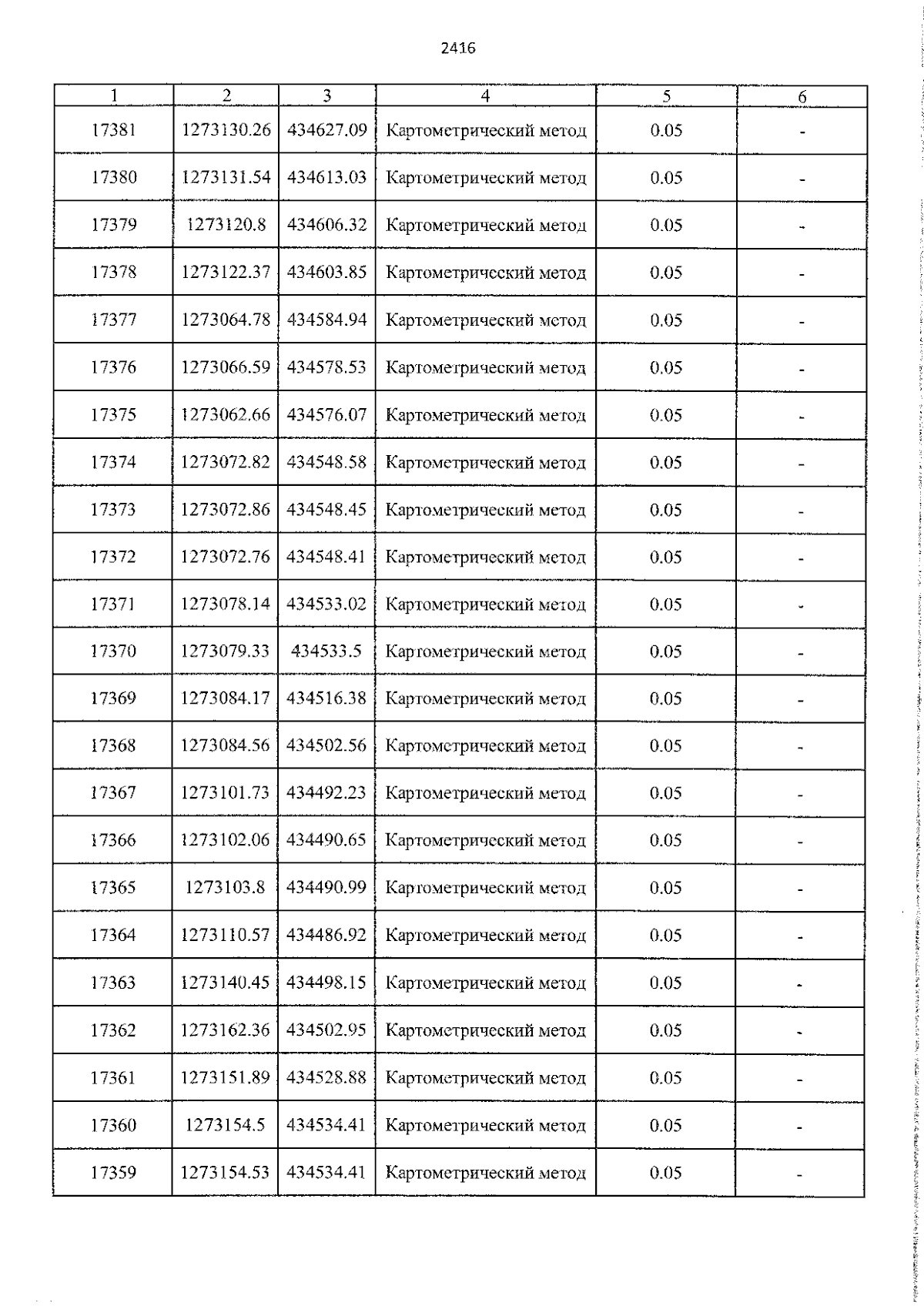 2416

| 1 | 2 | 3 | 4 | 5 | 6 |
|---|---|---|---|---|---|
| 17381 | 1273130.26 | 434627.09 | Картометрический метод | 0.05 | - |
| 17380 | 1273131.54 | 434613.03 | Картометрический метод | 0.05 | - |
| 17379 | 1273120.8 | 434606.32 | Картометрический метод | 0.05 | - |
| 17378 | 1273122.37 | 434603.85 | Картометрический метод | 0.05 | - |
| 17377 | 1273064.78 | 434584.94 | Картометрический метод | 0.05 | - |
| 17376 | 1273066.59 | 434578.53 | Картометрический метод | 0.05 | - |
| 17375 | 1273062.66 | 434576.07 | Картометрический метод | 0.05 | - |
| 17374 | 1273072.82 | 434548.58 | Картометрический метод | 0.05 | - |
| 17373 | 1273072.86 | 434548.45 | Картометрический метод | 0.05 | - |
| 17372 | 1273072.76 | 434548.41 | Картометрический метод | 0.05 | - |
| 17371 | 1273078.14 | 434533.02 | Картометрический метод | 0.05 | - |
| 17370 | 1273079.33 | 434533.5 | Картометрический метод | 0.05 | - |
| 17369 | 1273084.17 | 434516.38 | Картометрический метод | 0.05 | - |
| 17368 | 1273084.56 | 434502.56 | Картометрический метод | 0.05 | - |
| 17367 | 1273101.73 | 434492.23 | Картометрический метод | 0.05 | - |
| 17366 | 1273102.06 | 434490.65 | Картометрический метод | 0.05 | - |
| 17365 | 1273103.8 | 434490.99 | Картометрический метод | 0.05 | - |
| 17364 | 1273110.57 | 434486.92 | Картометрический метод | 0.05 | - |
| 17363 | 1273140.45 | 434498.15 | Картометрический метод | 0.05 | - |
| 17362 | 1273162.36 | 434502.95 | Картометрический метод | 0.05 | - |
| 17361 | 1273151.89 | 434528.88 | Картометрический метод | 0.05 | - |
| 17360 | 1273154.5 | 434534.41 | Картометрический метод | 0.05 | - |
| 17359 | 1273154.53 | 434534.41 | Картометрический метод | 0.05 | - |